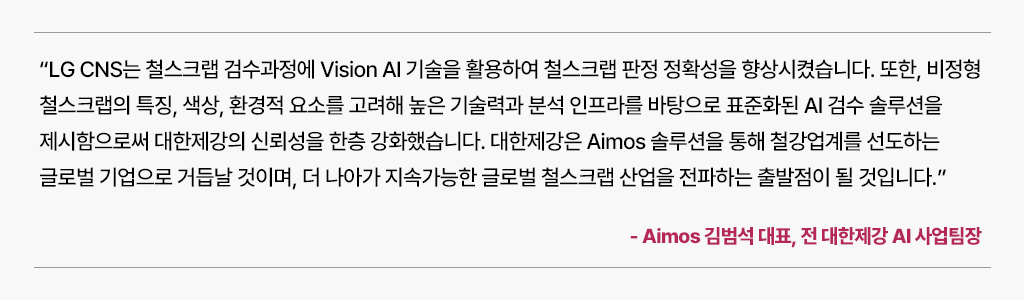 “LG CNS는 철스크랩 검수과정에 Vision AI 기술을 활용하여 철스크랩 판정 정확성을 향상시켰습니다. 또한, 비정형 철스크랩의 특징, 색상, 환경적 요소를 고려해 높은 기술력과 분석 인프라를 바탕으로 표준화된 AI 검수 솔루션을 제시함으로써 대한제강의 신뢰성을 한층 강화했습니다. 대한제강은 Aimos 솔루션을 통해 철강업계를 선도하는 글로벌 기업으로 거듭날 것이며, 더 나아가 지속가능한 글로벌 철스크랩 산업을 전파하는 출발점이 될 것입니다.”

- Aimos 김범석 대표, 전 대한제강 AI 사업팀장